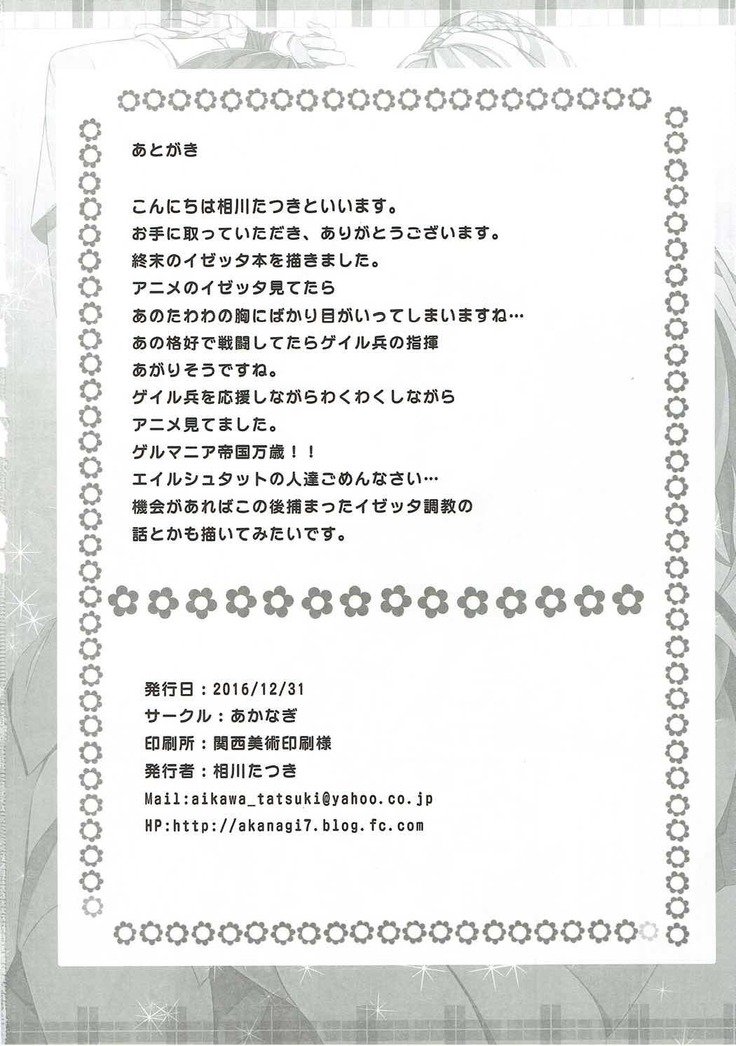 あとがき

こんにちは相川たつきといいます。
お手に取っていただき、ありがとうございます。
終末のイゼッタ本を描きました。
アニメのイゼッタ見てたら
あのたわわの胸にばかり目がいってしまいますね…
あの格好で戦闘してたらゲイル兵の指揮
あがりそうですね。
ゲイル兵を応援しながらわくわくしながら
アニメ見てました。
ゲルマニア帝国万歳！！
エイルシュタットの人達ごめんなさい…
機会があればこの後捕まったイゼッタ調教の
話とかも描いてみたいです。

発行日：2016/12/31
サークル：あかなぎ
印刷所：関西美術印刷様
発行者：相川たつき
Mail:aikawa_tatsuki@yahoo.co.jp
HP:http://akanagi7.blog.fc.com